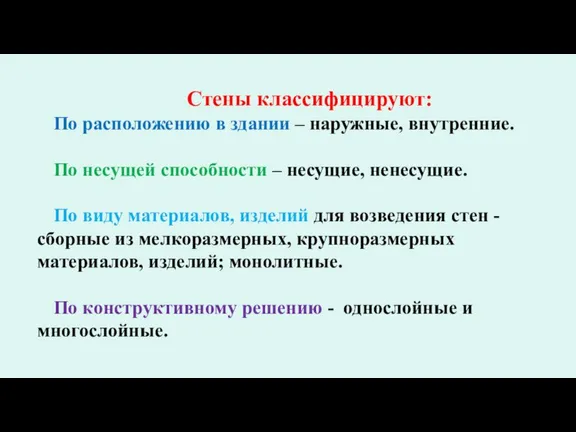 Стены классифицируют:

По расположению в здании – наружные, внутренние.

По несущей способности – несущие, ненесущие.

По виду материалов, изделий для возведения стен - сборные из мелкоразмерных, крупноразмерных материалов, изделий; монолитные.

По конструктивному решению - однослойные и многослойные.